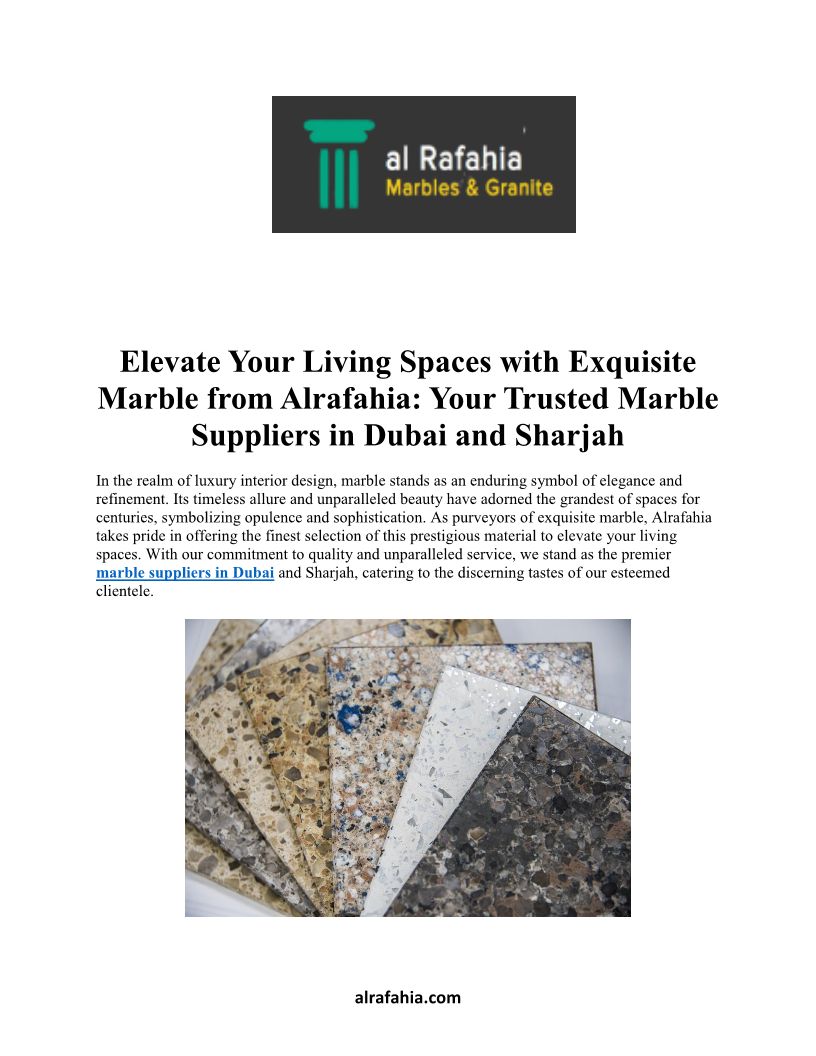 al Rafahia
Marbles & Granite

Elevate Your Living Spaces with Exquisite Marble from Alrafahia: Your Trusted Marble Suppliers in Dubai and Sharjah

In the realm of luxury interior design, marble stands as an enduring symbol of elegance and refinement. Its timeless allure and unparalleled beauty have adorned the grandest of spaces for centuries, symbolizing opulence and sophistication. As purveyors of exquisite marble, Alrafahia takes pride in offering the finest selection of this prestigious material to elevate your living spaces. With our commitment to quality and unparalleled service, we stand as the premier marble suppliers in Dubai and Sharjah, catering to the discerning tastes of our esteemed clientele.

alrafahia.com